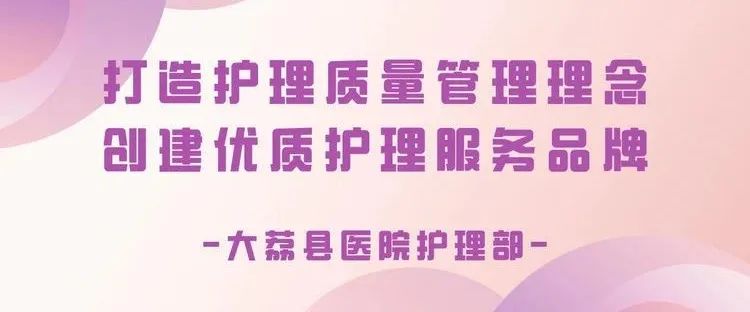 打造护理质量管理理念
创建优质护理服务品牌

-大荔县医院护理部-